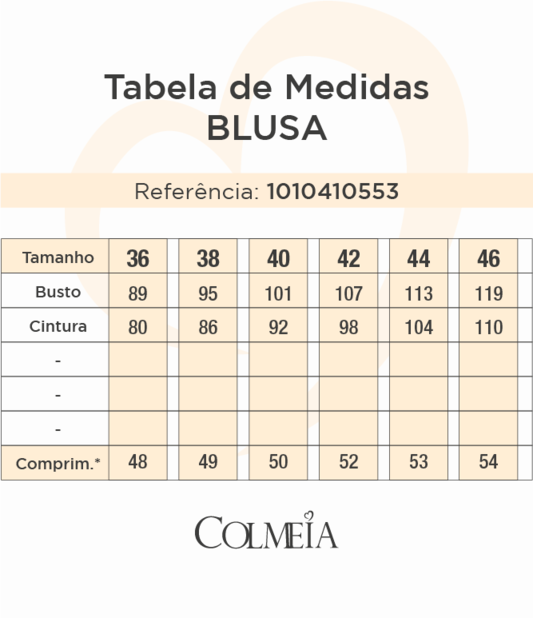 Tabela de Medidas
BLUSA

Referência: 1010410553

| Tamanho | 36 | 38 | 40 | 42 | 44 | 46 |
|---|---|---|---|---|---|---|
| Busto | 89 | 95 | 101 | 107 | 113 | 119 |
| Cintura | 80 | 86 | 92 | 98 | 104 | 110 |
| - | | | | | | |
| - | | | | | | |
| - | | | | | | |
| Comprim.* | 48 | 49 | 50 | 52 | 53 | 54 |

COLMEIA